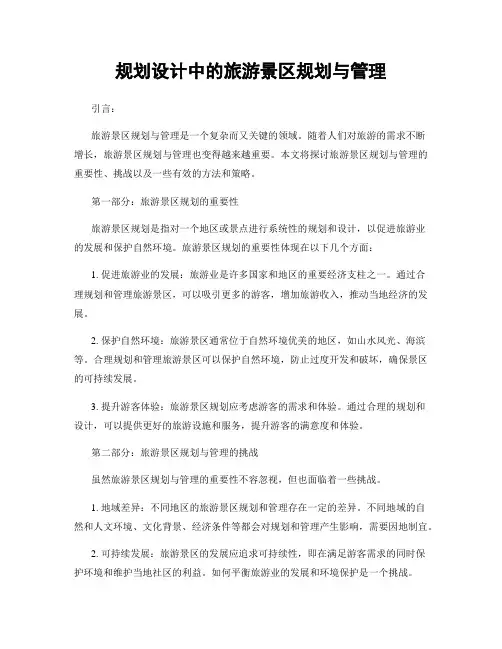 规划设计中的旅游景区规划与管理

引言：

旅游景区规划与管理是一个复杂而又关键的领域。随着人们对旅游的需求不断增长，旅游景区规划与管理也变得越来越重要。本文将探讨旅游景区规划与管理的重要性、挑战以及一些有效的方法和策略。

第一部分：旅游景区规划的重要性

旅游景区规划是指对一个地区或景点进行系统性的规划和设计，以促进旅游业的发展和保护自然环境。旅游景区规划的重要性体现在以下几个方面：

1. 促进旅游业的发展：旅游业是许多国家和地区的重要经济支柱之一。通过合理规划和管理旅游景区，可以吸引更多的游客，增加旅游收入，推动当地经济的发展。

2. 保护自然环境：旅游景区通常位于自然环境优美的地区，如山水风光、海滨等。合理规划和管理旅游景区可以保护自然环境，防止过度开发和破坏，确保景区的可持续发展。

3. 提升游客体验：旅游景区规划应考虑游客的需求和体验。通过合理的规划和设计，可以提供更好的旅游设施和服务，提升游客的满意度和体验。

第二部分：旅游景区规划与管理的挑战

虽然旅游景区规划与管理的重要性不容忽视，但也面临着一些挑战。

1. 地域差异：不同地区的旅游景区规划和管理存在一定的差异。不同地域的自然和人文环境、文化背景、经济条件等都会对规划和管理产生影响，需要因地制宜。

2. 可持续发展：旅游景区的发展应追求可持续性，即在满足游客需求的同时保护环境和维护当地社区的利益。如何平衡旅游业的发展和环境保护是一个挑战。